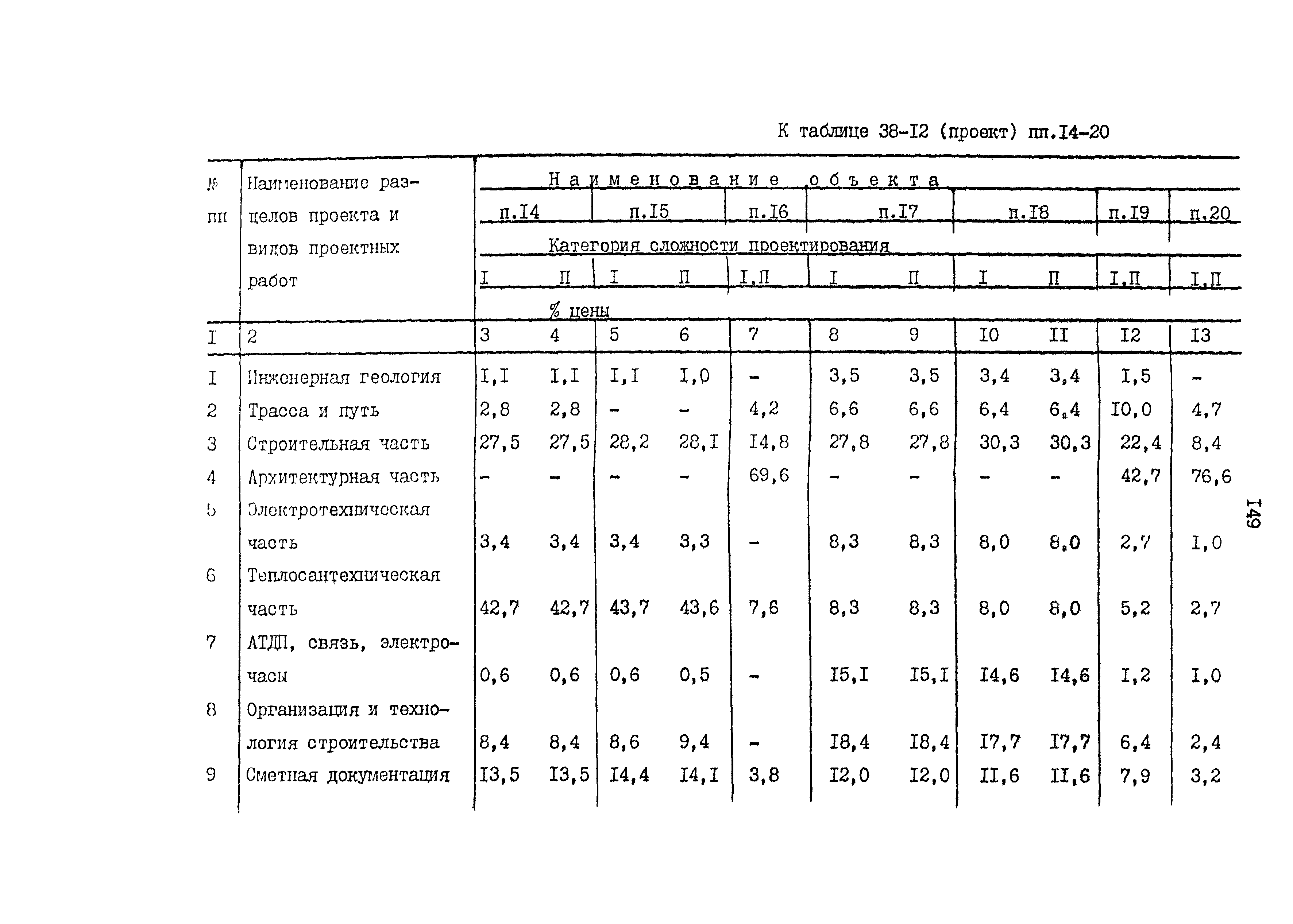 К таблице 38-I2 (проект) пп.I4-20

| № пп | Наименование разделов проекта и видов проектных работ | Наименование объекта | | | | | | | | | | |
|---|---|---|---|---|---|---|---|---|---|---|---|---|
| | | п.I4 | | п.I5 | | п.I6 | п.I7 | | п.I8 | | п.I9 | п.20 |
| | | Категория сложности проектирования | | | | | | | | | | |
| | | I | П | I | П | I,П | I | П | I | П | I,П | I,П |
| | | % цены | | | | | | | | | | |
| I | 2 | 3 | 4 | 5 | 6 | 7 | 8 | 9 | I0 | II | I2 | I3 |
| I | Инженерная геология | I,I | I,I | I,I | I,0 | - | 3,5 | 3,5 | 3,4 | 3,4 | I,5 | - |
| 2 | Трасса и путь | 2,8 | 2,8 | - | - | 4,2 | 6,6 | 6,6 | 6,4 | 6,4 | I0,0 | 4,7 |
| 3 | Строительная часть | 27,5 | 27,5 | 28,2 | 28,I | I4,8 | 27,8 | 27,8 | 30,3 | 30,3 | 22,4 | 8,4 |
| 4 | Архитектурная часть | - | - | - | - | 69,6 | - | - | - | - | 42,7 | 76,6 |
| 5 | Электротехническая часть | 3,4 | 3,4 | 3,4 | 3,3 | - | 8,3 | 8,3 | 8,0 | 8,0 | 2,7 | I,0 |
| 6 | Теплосантехническая часть | 42,7 | 42,7 | 43,7 | 43,6 | 7,6 | 8,3 | 8,3 | 8,0 | 8,0 | 5,2 | 2,7 |
| 7 | АТДП, связь, электрочасы | 0,6 | 0,6 | 0,6 | 0,5 | - | I5,I | I5,I | I4,6 | I4,6 | I,2 | I,0 |
| 8 | Организация и технология строительства | 8,4 | 8,4 | 8,6 | 9,4 | - | I8,4 | I8,4 | I7,7 | I7,7 | 6,4 | 2,4 |
| 9 | Сметная документация | I3,5 | I3,5 | I4,4 | I4,I | 3,8 | I2,0 | I2,0 | II,6 | II,6 | 7,9 | 3,2 |

I49